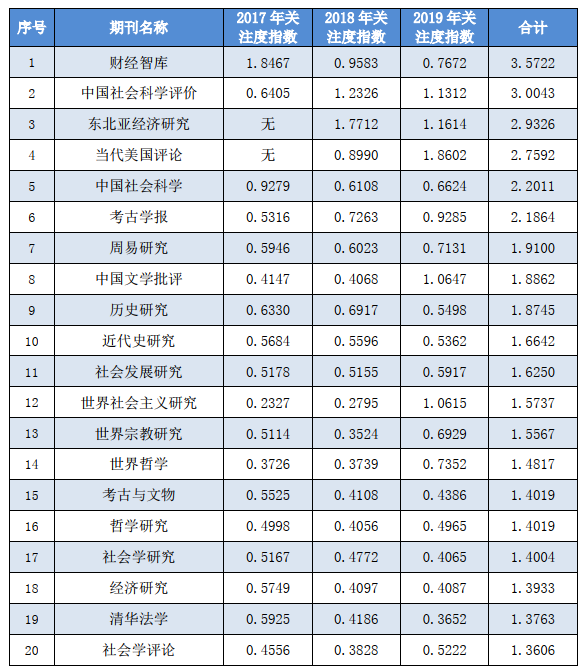 | 序号 | 期刊名称 | 2017 年关注度指数 | 2018 年关注度指数 | 2019 年关注度指数 | 合计 |
|---|---|---|---|---|---|
| 1 | 财经智库 | 1.8467 | 0.9583 | 0.7672 | 3.5722 |
| 2 | 中国社会科学评价 | 0.6405 | 1.2326 | 1.1312 | 3.0043 |
| 3 | 东北亚经济研究 | 无 | 1.7712 | 1.1614 | 2.9326 |
| 4 | 当代美国评论 | 无 | 0.8990 | 1.8602 | 2.7592 |
| 5 | 中国社会科学 | 0.9279 | 0.6108 | 0.6624 | 2.2011 |
| 6 | 考古学报 | 0.5316 | 0.7263 | 0.9285 | 2.1864 |
| 7 | 周易研究 | 0.5946 | 0.6023 | 0.7131 | 1.9100 |
| 8 | 中国文学批评 | 0.4147 | 0.4068 | 1.0647 | 1.8862 |
| 9 | 历史研究 | 0.6330 | 0.6917 | 0.5498 | 1.8745 |
| 10 | 近代史研究 | 0.5684 | 0.5596 | 0.5362 | 1.6642 |
| 11 | 社会发展研究 | 0.5178 | 0.5155 | 0.5917 | 1.6250 |
| 12 | 世界社会主义研究 | 0.2327 | 0.2795 | 1.0615 | 1.5737 |
| 13 | 世界宗教研究 | 0.5114 | 0.3524 | 0.6929 | 1.5567 |
| 14 | 世界哲学 | 0.3726 | 0.3739 | 0.7352 | 1.4817 |
| 15 | 考古与文物 | 0.5525 | 0.4108 | 0.4386 | 1.4019 |
| 16 | 哲学研究 | 0.4998 | 0.4056 | 0.4965 | 1.4019 |
| 17 | 社会学研究 | 0.5167 | 0.4772 | 0.4065 | 1.4004 |
| 18 | 经济研究 | 0.5749 | 0.4097 | 0.4087 | 1.3933 |
| 19 | 清华法学 | 0.5925 | 0.4186 | 0.3652 | 1.3763 |
| 20 | 社会学评论 | 0.4556 | 0.3828 | 0.5222 | 1.3606 |